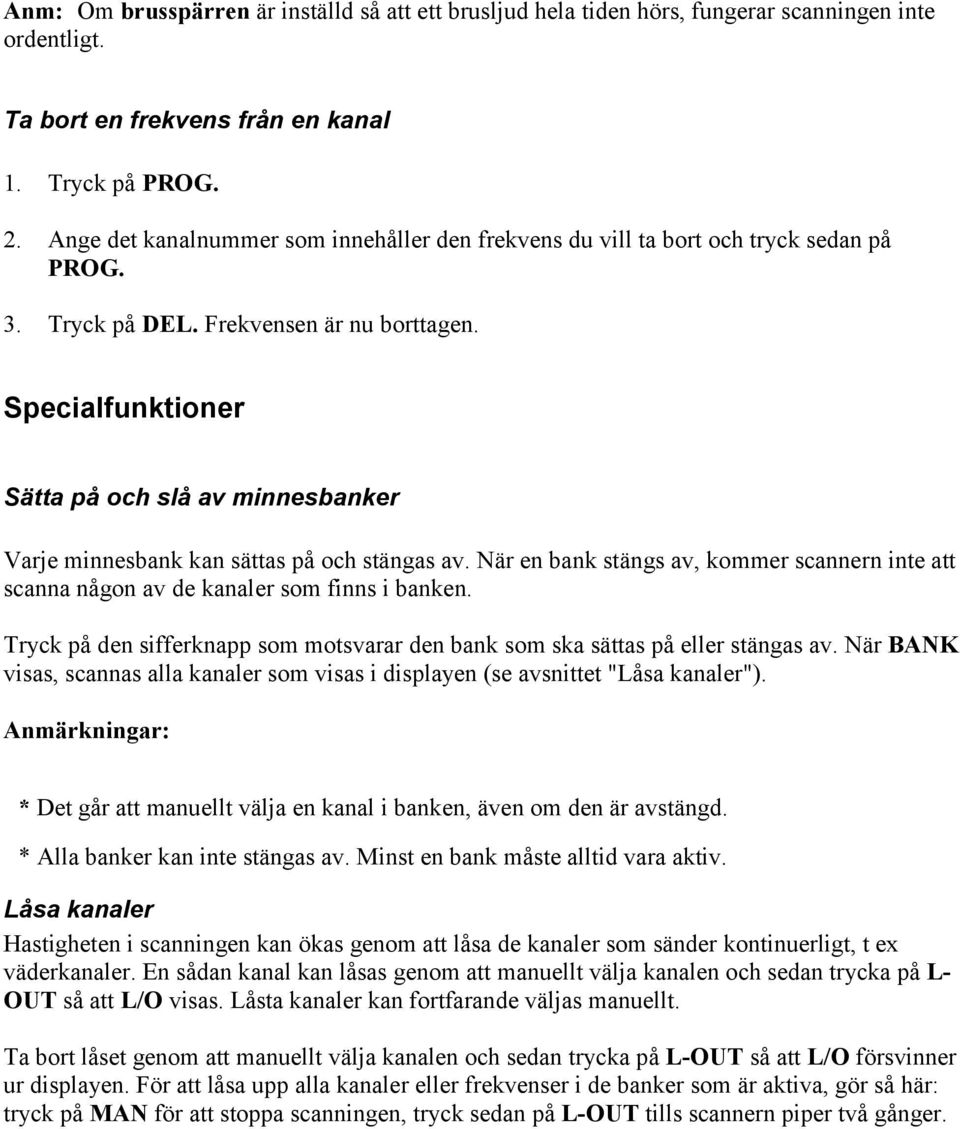 Anm: Om brusspärren är inställd så att ett brusljud hela tiden hörs, fungerar scanningen inte ordentligt.

Ta bort en frekvens från en kanal

1. Tryck på PROG.
2. Ange det kanalnummer som innehåller den frekvens du vill ta bort och tryck sedan på PROG.
3. Tryck på DEL. Frekvensen är nu borttagen.

Specialfunktioner

Sätta på och slå av minnesbanker

Varje minnesbank kan sättas på och stängas av. När en bank stängs av, kommer scannern inte att scanna någon av de kanaler som finns i banken.

Tryck på den sifferknapp som motsvarar den bank som ska sättas på eller stängas av. När BANK visas, scannas alla kanaler som visas i displayen (se avsnittet "Låsa kanaler").

Anmärkningar:

* Det går att manuellt välja en kanal i banken, även om den är avstängd.
* Alla banker kan inte stängas av. Minst en bank måste alltid vara aktiv.

Låsa kanaler

Hastigheten i scanningen kan ökas genom att låsa de kanaler som sänder kontinuerligt, t ex väderkanaler. En sådan kanal kan låsas genom att manuellt välja kanalen och sedan trycka på L-OUT så att L/O visas. Låsta kanaler kan fortfarande väljas manuellt.

Ta bort låset genom att manuellt välja kanalen och sedan trycka på L-OUT så att L/O försvinner ur displayen. För att låsa upp alla kanaler eller frekvenser i de banker som är aktiva, gör så här: tryck på MAN för att stoppa scanningen, tryck sedan på L-OUT tills scannern piper två gånger.